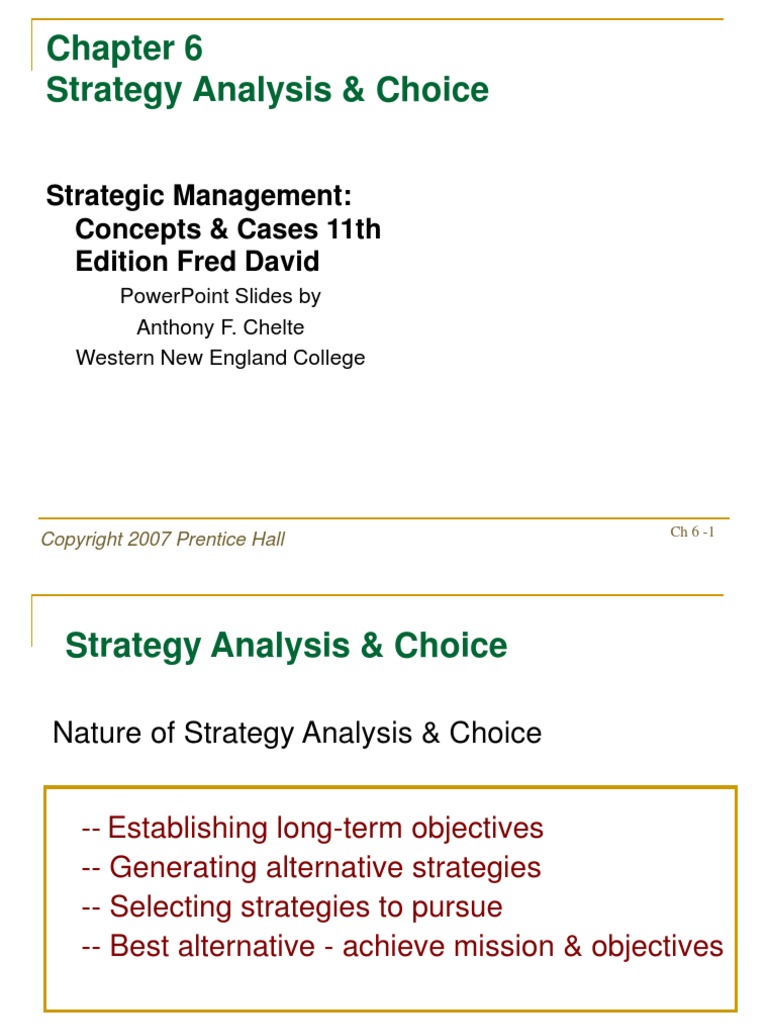 Chapter 6
Strategy Analysis & Choice

Strategic Management:
Concepts & Cases 11th
Edition Fred David

PowerPoint Slides by
Anthony F. Chelte
Western New England College

Copyright 2007 Prentice Hall

Ch 6 -1

Strategy Analysis & Choice

Nature of Strategy Analysis & Choice

-- Establishing long-term objectives
-- Generating alternative strategies
-- Selecting strategies to pursue
-- Best alternative - achieve mission & objectives